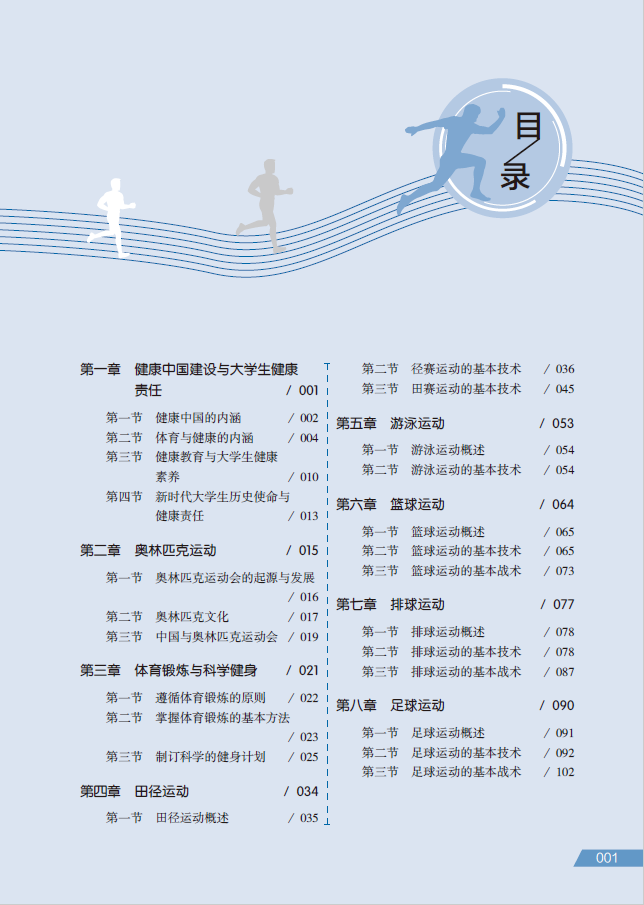 目录

第一章 健康中国建设与大学生健康责任 / 001

第一节 健康中国的内涵 / 002
第二节 体育与健康的内涵 / 004
第三节 健康教育与大学生健康素养 / 010
第四节 新时代大学生历史使命与健康责任 / 013

第二章 奥林匹克运动 / 015

第一节 奥林匹克运动会的起源与发展 / 016
第二节 奥林匹克文化 / 017
第三节 中国与奥林匹克运动会 / 019

第三章 体育锻炼与科学健身 / 021

第一节 遵循体育锻炼的原则 / 022
第二节 掌握体育锻炼的基本方法 / 023
第三节 制订科学的健身计划 / 025

第四章 田径运动 / 034

第一节 田径运动概述 / 035
第二节 径赛运动的基本技术 / 036
第三节 田赛运动的基本技术 / 045

第五章 游泳运动 / 053

第一节 游泳运动概述 / 054
第二节 游泳运动的基本技术 / 054

第六章 篮球运动 / 064

第一节 篮球运动概述 / 065
第二节 篮球运动的基本技术 / 065
第三节 篮球运动的基本战术 / 073

第七章 排球运动 / 077

第一节 排球运动概述 / 078
第二节 排球运动的基本技术 / 078
第三节 排球运动的基本战术 / 087

第八章 足球运动 / 090

第一节 足球运动概述 / 091
第二节 足球运动的基本技术 / 092
第三节 足球运动的基本战术 / 102

001